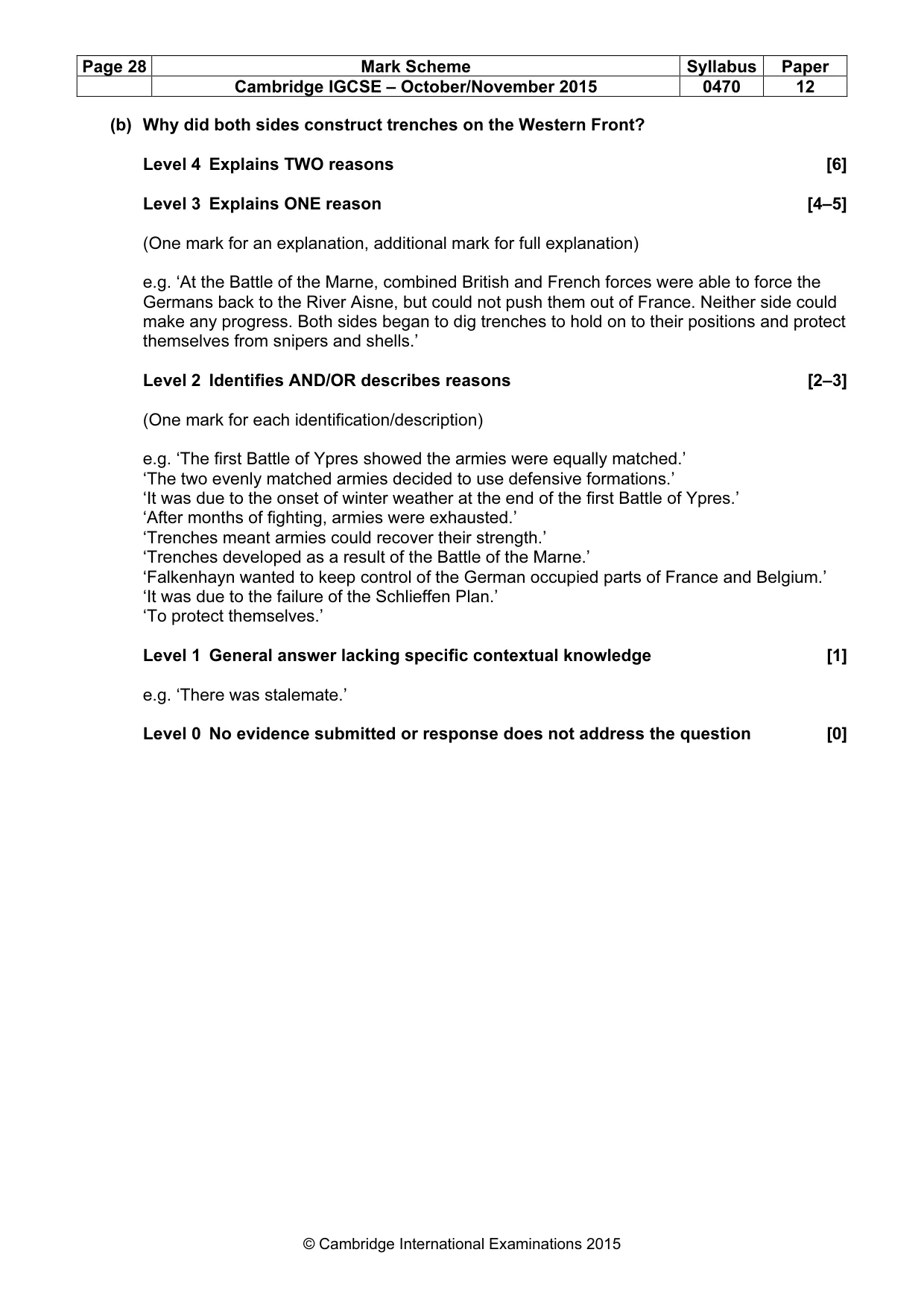 | Page 28 | Mark Scheme | Syllabus | Paper |
|---|---|---|---|
| | Cambridge IGCSE – October/November 2015 | 0470 | 12 |

(b) Why did both sides construct trenches on the Western Front?

Level 4 Explains TWO reasons [6]

Level 3 Explains ONE reason [4–5]

(One mark for an explanation, additional mark for full explanation)

e.g. 'At the Battle of the Marne, combined British and French forces were able to force the Germans back to the River Aisne, but could not push them out of France. Neither side could make any progress. Both sides began to dig trenches to hold on to their positions and protect themselves from snipers and shells.'

Level 2 Identifies AND/OR describes reasons [2–3]

(One mark for each identification/description)

e.g. 'The first Battle of Ypres showed the armies were equally matched.'
'The two evenly matched armies decided to use defensive formations.'
'It was due to the onset of winter weather at the end of the first Battle of Ypres.'
'After months of fighting, armies were exhausted.'
'Trenches meant armies could recover their strength.'
'Trenches developed as a result of the Battle of the Marne.'
'Falkenhayn wanted to keep control of the German occupied parts of France and Belgium.'
'It was due to the failure of the Schlieffen Plan.'
'To protect themselves.'

Level 1 General answer lacking specific contextual knowledge [1]

e.g. 'There was stalemate.'

Level 0 No evidence submitted or response does not address the question [0]

© Cambridge International Examinations 2015